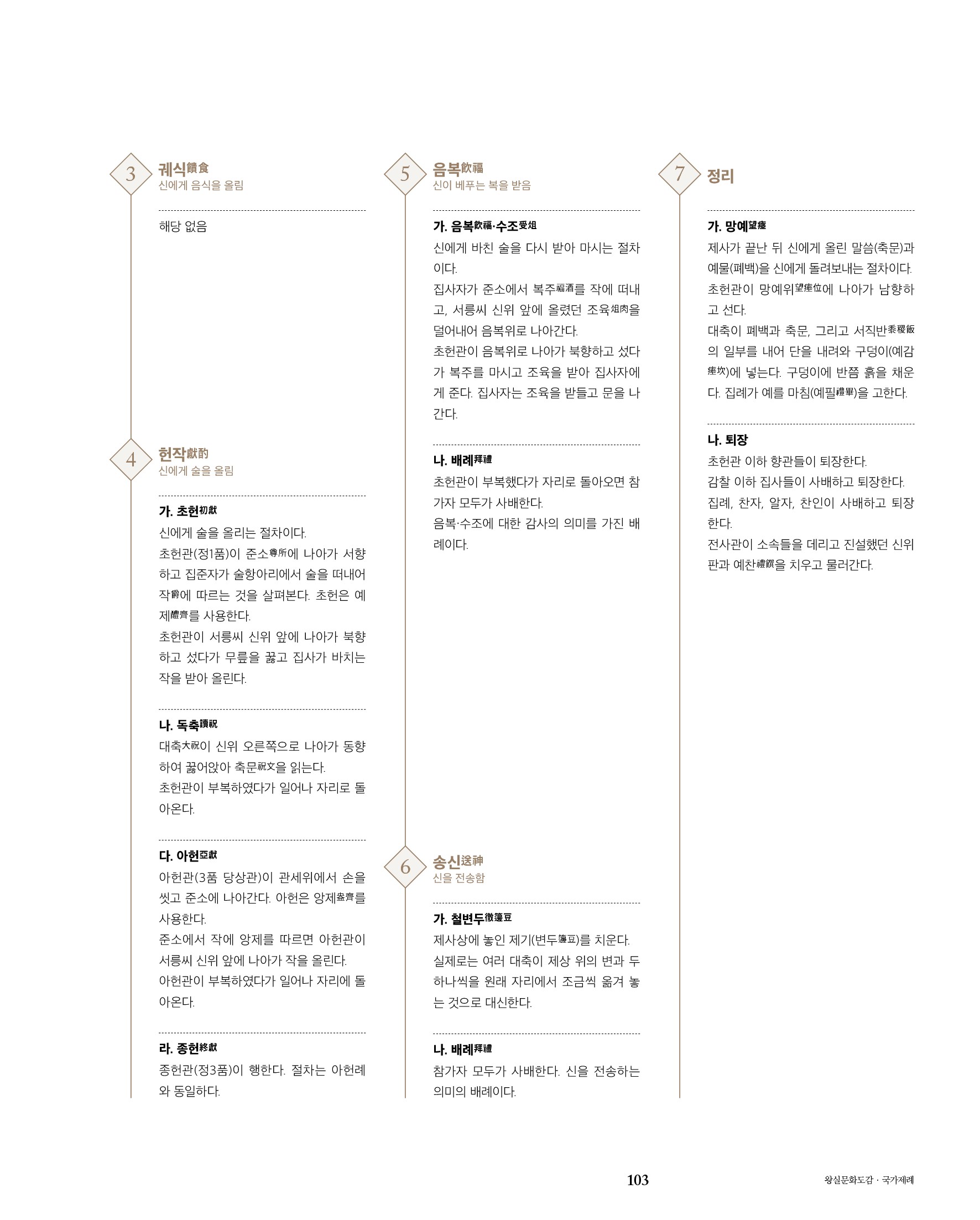 3
궤식饋食
신에게 음식을 올림

해당 없음

4
헌작獻酌
신에게 술을 올림

가. 초헌初獻
신에게 술을 올리는 절차이다.
초헌관(정1품)이 준소尊所에 나아가 서향하고 집준자가 술항아리에서 술을 떠내어 작爵에 따르는 것을 살펴본다. 초헌은 예제醴齊를 사용한다.
초헌관이 서릉씨 신위 앞에 나아가 북향하고 섰다가 무릎을 꿇고 집사가 바치는 작을 받아 올린다.

나. 독축讀祝
대축大祝이 신위 오른쪽으로 나아가 동향하여 꿇어앉아 축문祝文을 읽는다.
초헌관이 부복하였다가 일어나 자리로 돌아온다.

다. 아헌亞獻
아헌관(3품 당상관)이 관세위에서 손을 씻고 준소에 나아간다. 아헌은 앙제盎齊를 사용한다.
준소에서 작에 앙제를 따르면 아헌관이 서릉씨 신위 앞에 나아가 작을 올린다.
아헌관이 부복하였다가 일어나 자리에 돌아온다.

라. 종헌終獻
종헌관(정3품)이 행한다. 절차는 아헌례와 동일하다.

5
음복飮福
신이 베푸는 복을 받음

가. 음복飮福·수조受俎
신에게 바친 술을 다시 받아 마시는 절차이다.
집사자가 준소에서 복주福酒를 작에 떠내고, 서릉씨 신위 앞에 올렸던 조육俎肉을 덜어내어 음복위로 나아간다.
초헌관이 음복위로 나아가 북향하고 섰다가 복주를 마시고 조육을 받아 집사자에게 준다. 집사자는 조육을 받들고 문을 나간다.

나. 배례拜禮
초헌관이 부복했다가 자리로 돌아오면 참가자 모두가 사배한다.
음복·수조에 대한 감사의 의미를 가진 배례이다.

6
송신送神
신을 전송함

가. 철변두徹籩豆
제사상에 놓인 제기(변두籩豆)를 치운다.
실제로는 여러 대축이 제상 위의 변과 두 하나씩을 원래 자리에서 조금씩 옮겨 놓는 것으로 대신한다.

나. 배례拜禮
참가자 모두가 사배한다. 신을 전송하는 의미의 배례이다.

7
정리

가. 망예望瘞
제사가 끝난 뒤 신에게 올린 말씀(축문)과 예물(폐백)을 신에게 돌려보내는 절차이다.
초헌관이 망예위望瘞位에 나아가 남향하고 선다.
대축이 폐백과 축문, 그리고 서직반黍稷飯의 일부를 내어 단을 내려와 구덩이(예감瘞坎)에 넣는다. 구덩이에 반쯤 흙을 채운다. 집례가 예를 마침(예필禮畢)을 고한다.

나. 퇴장
초헌관 이하 향관들이 퇴장한다.
감찰 이하 집사들이 사배하고 퇴장한다.
집례, 찬자, 알자, 찬인이 사배하고 퇴장한다.
전사관이 소속들을 데리고 진설했던 신위판과 예찬禮饌을 치우고 물러간다.

103
왕실문화도감 · 국가제례